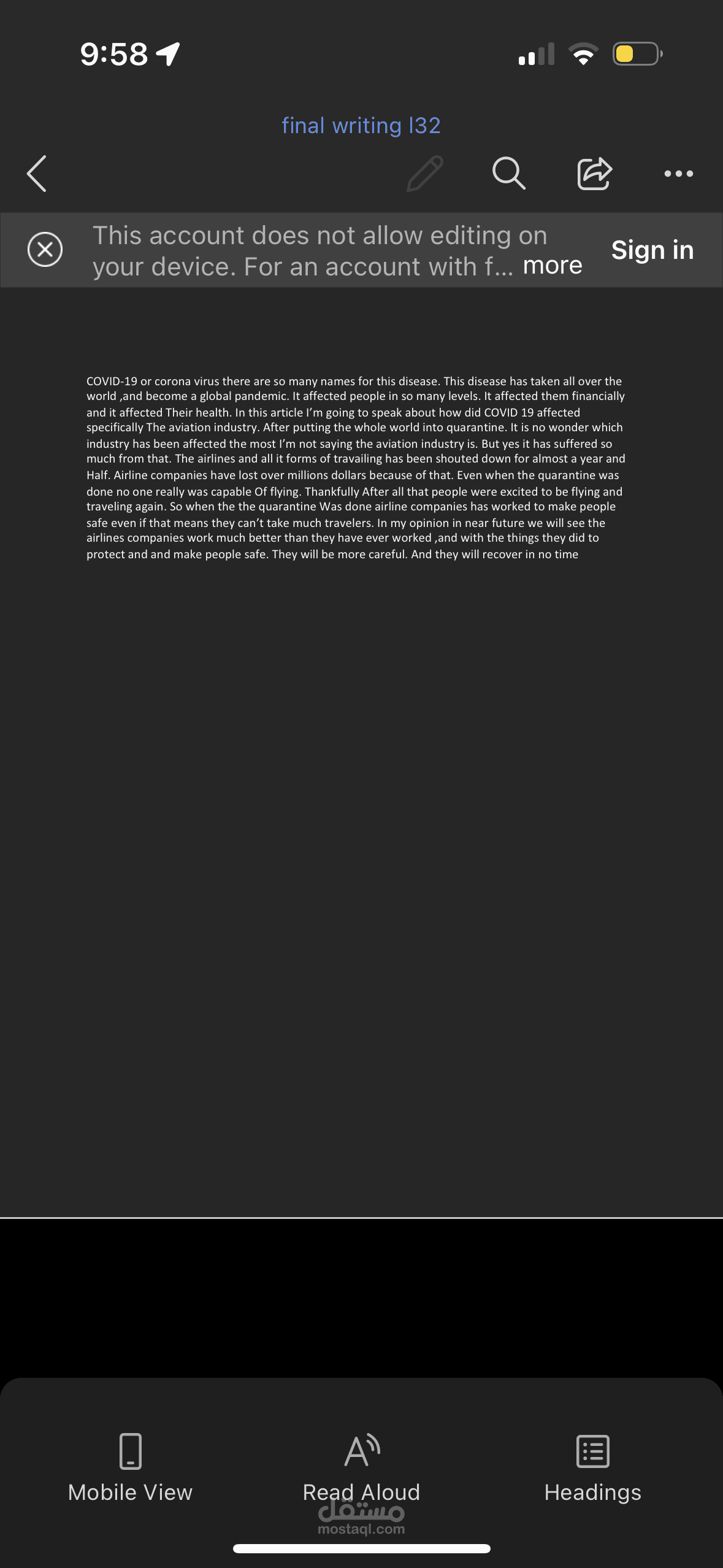 9:58

final writing l32

This account does not allow editing on your device. For an account with f... more

Sign in

COVID-19 or corona virus there are so many names for this disease. This disease has taken all over the world ,and become a global pandemic. It affected people in so many levels. It affected them financially and it affected Their health. In this article I'm going to speak about how did COVID 19 affected specifically The aviation industry. After putting the whole world into quarantine. It is no wonder which industry has been affected the most I'm not saying the aviation industry is. But yes it has suffered so much from that. The airlines and all it forms of travailing has been shouted down for almost a year and Half. Airline companies have lost over millions dollars because of that. Even when the quarantine was done no one really was capable Of flying. Thankfully After all that people were excited to be flying and traveling again. So when the the quarantine Was done airline companies has worked to make people safe even if that means they can't take much travelers. In my opinion in near future we will see the airlines companies work much better than they have ever worked ,and with the things they did to protect and and make people safe. They will be more careful. And they will recover in no time

Mobile View

Read Aloud

Headings

مستقل
mostaql.com